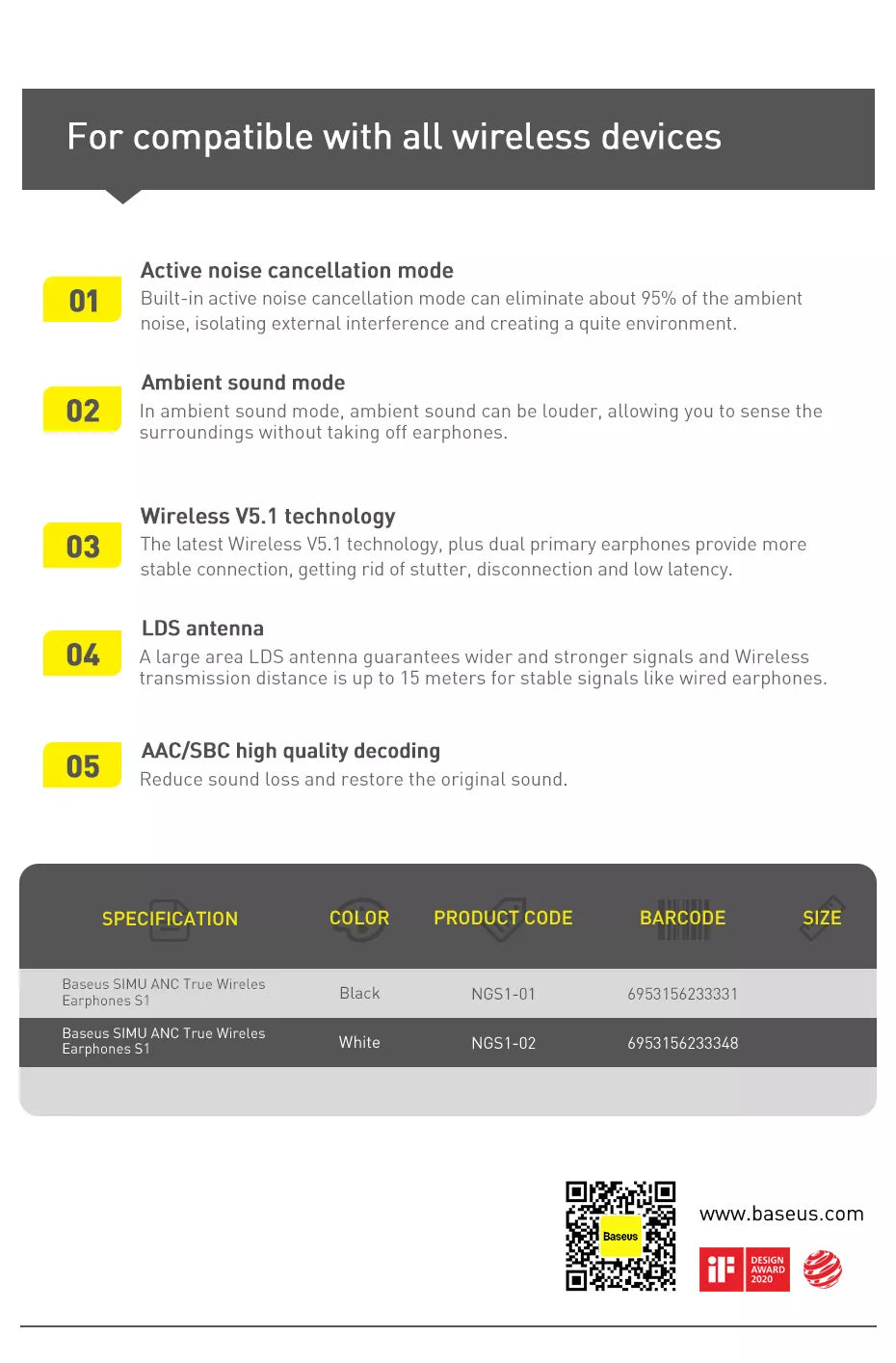 For compatible with all wireless devices

01
Active noise cancellation mode
Built-in active noise cancellation mode can eliminate about 95% of the ambient noise, isolating external interference and creating a quite environment.

02
Ambient sound mode
In ambient sound mode, ambient sound can be louder, allowing you to sense the surroundings without taking off earphones.

03
Wireless V5.1 technology
The latest Wireless V5.1 technology, plus dual primary earphones provide more stable connection, getting rid of stutter, disconnection and low latency.

04
LDS antenna
A large area LDS antenna guarantees wider and stronger signals and Wireless transmission distance is up to 15 meters for stable signals like wired earphones.

05
AAC/SBC high quality decoding
Reduce sound loss and restore the original sound.

| SPECIFICATION | COLOR | PRODUCT CODE | BARCODE | SIZE |
|---|---|---|---|---|
| Baseus SIMU ANC True Wireles Earphones S1 | Black | NGS1-01 | 6953156233331 | |
| Baseus SIMU ANC True Wireles Earphones S1 | White | NGS1-02 | 6953156233348 | |

Baseus
www.baseus.com
iF DESIGN AWARD 2020